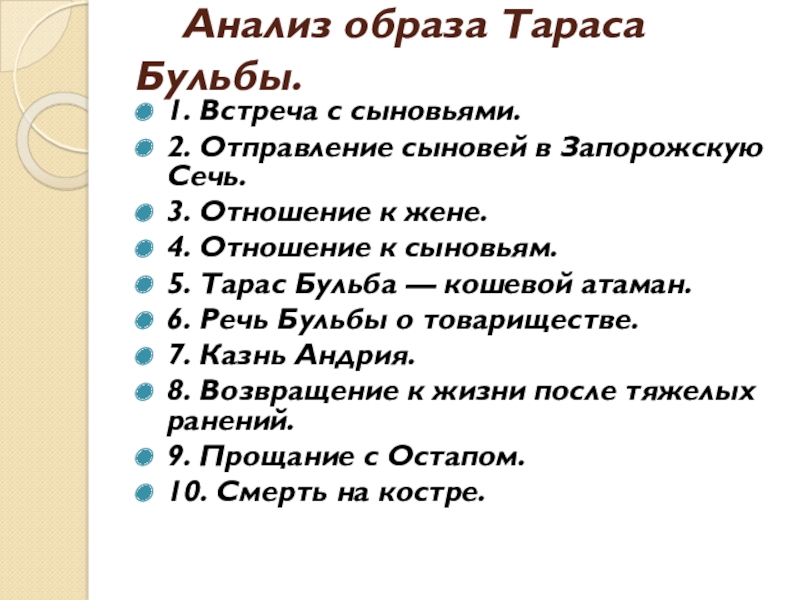 Анализ образа Тараса Бульбы.

1. Встреча с сыновьями.
2. Отправление сыновей в Запорожскую Сечь.
3. Отношение к жене.
4. Отношение к сыновьям.
5. Тарас Бульба — кошевой атаман.
6. Речь Бульбы о товариществе.
7. Казнь Андрия.
8. Возвращение к жизни после тяжелых ранений.
9. Прощание с Остапом.
10. Смерть на костре.